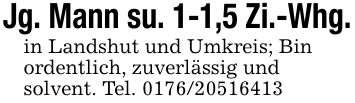 Jg. Mann su. 1-1,5 Zi.-Whg.
in Landshut und Umkreis; Bin ordentlich, zuverlässig und solvent. Tel. 0176/20516413